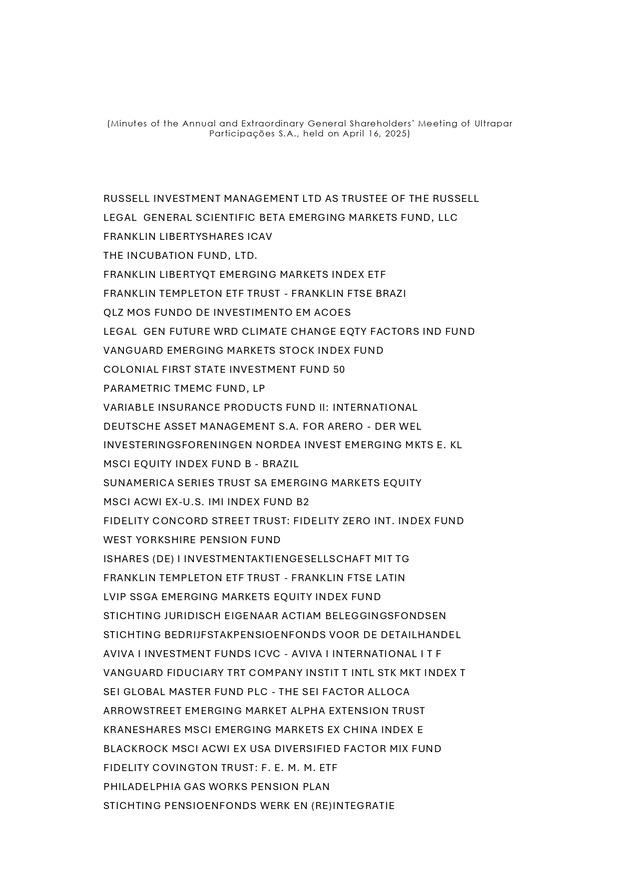 (Minutes of the Annual and Extraordinary General Shareholders' Meeting of Ultrapar Participações S.A., held on April 16, 2025)

RUSSELL INVESTMENT MANAGEMENT LTD AS TRUSTEE OF THE RUSSELL
LEGAL GENERAL SCIENTIFIC BETA EMERGING MARKETS FUND, LLC
FRANKLIN LIBERTYSHARES ICAV
THE INCUBATION FUND, LTD.
FRANKLIN LIBERTYQT EMERGING MARKETS INDEX ETF
FRANKLIN TEMPLETON ETF TRUST - FRANKLIN FTSE BRAZI
QLZ MOS FUNDO DE INVESTIMENTO EM ACOES
LEGAL GEN FUTURE WRD CLIMATE CHANGE EQTY FACTORS IND FUND
VANGUARD EMERGING MARKETS STOCK INDEX FUND
COLONIAL FIRST STATE INVESTMENT FUND 50
PARAMETRIC TMEMC FUND, LP
VARIABLE INSURANCE PRODUCTS FUND II: INTERNATIONAL
DEUTSCHE ASSET MANAGEMENT S.A. FOR ARERO - DER WEL
INVESTERINGSFORENINGEN NORDEA INVEST EMERGING MKTS E. KL
MSCI EQUITY INDEX FUND B - BRAZIL
SUNAMERICA SERIES TRUST SA EMERGING MARKETS EQUITY
MSCI ACWI EX-U.S. IMI INDEX FUND B2
FIDELITY CONCORD STREET TRUST: FIDELITY ZERO INT. INDEX FUND
WEST YORKSHIRE PENSION FUND
ISHARES (DE) I INVESTMENTAKTIENGESELLSCHAFT MIT TG
FRANKLIN TEMPLETON ETF TRUST - FRANKLIN FTSE LATIN
LVIP SSGA EMERGING MARKETS EQUITY INDEX FUND
STICHTING JURIDISCH EIGENAAR ACTIAM BELEGGINGSFONDSEN
STICHTING BEDRIJFSTAKPENSIOENFONDS VOOR DE DETAILHANDEL
AVIVA I INVESTMENT FUNDS ICVC - AVIVA I INTERNATIONAL I T F
VANGUARD FIDUCIARY TRT COMPANY INSTIT T INTL STK MKT INDEX T
SEI GLOBAL MASTER FUND PLC - THE SEI FACTOR ALLOCA
ARROWSTREET EMERGING MARKET ALPHA EXTENSION TRUST
KRANESHARES MSCI EMERGING MARKETS EX CHINA INDEX E
BLACKROCK MSCI ACWI EX USA DIVERSIFIED FACTOR MIX FUND
FIDELITY COVINGTON TRUST: F. E. M. M. ETF
PHILADELPHIA GAS WORKS PENSION PLAN
STICHTING PENSIOENFONDS WERK EN (RE)INTEGRATIE